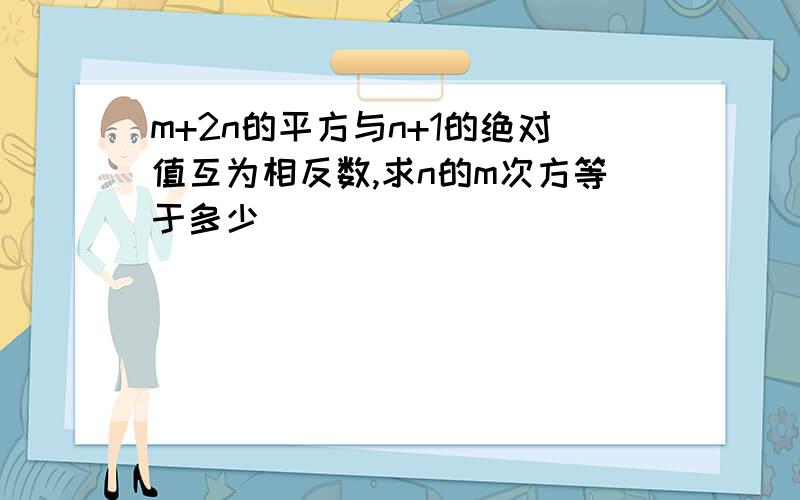 m+2n的平方与n+1的绝对值互为相反数,求n的m次方等于多少